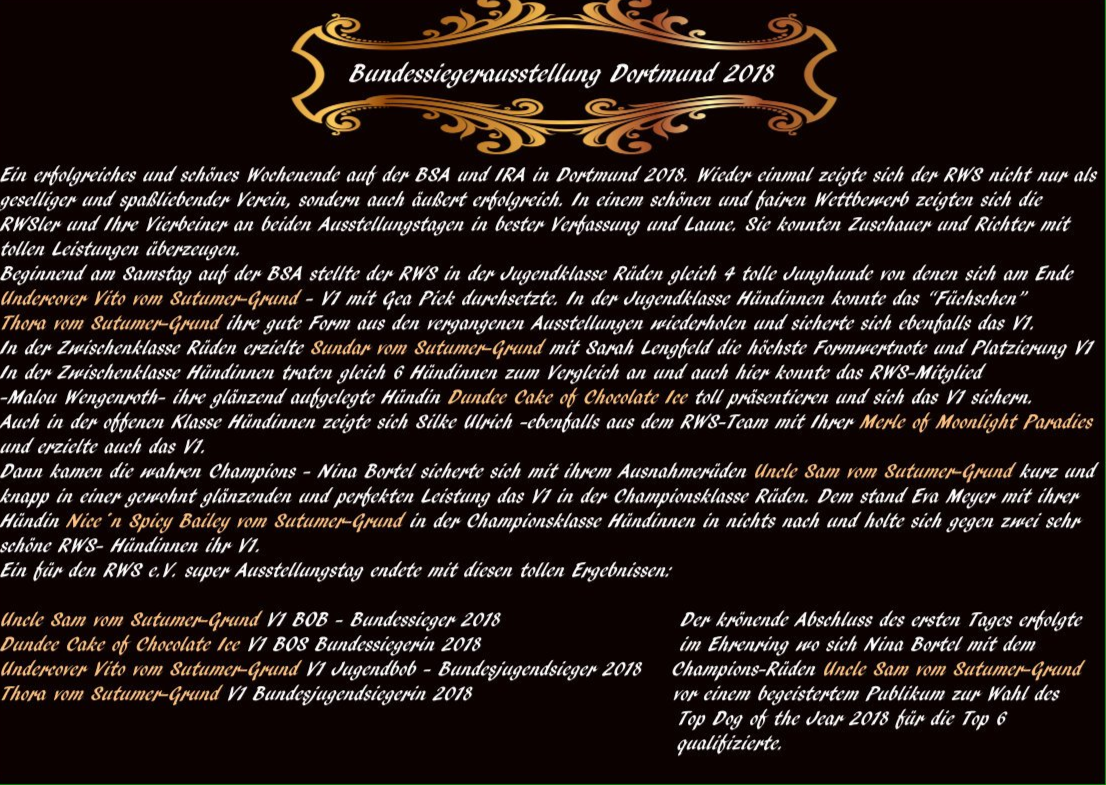 Bundessiegerausstellung Dortmund 2018

Ein erfolgreiches und schönes Wochenende auf der BSA und IRA in Dortmund 2018. Wieder einmal zeigte sich der RWS nicht nur als geselliger und spaßliebender Verein, sondern auch äußert erfolgreich. In einem schönen und fairen Wettbewerb zeigten sich die RWSler und Ihre Vierbeiner an beiden Ausstellungstagen in bester Verfassung und Laune. Sie konnten Zuschauer und Richter mit tollen Leistungen überzeugen.
Beginnend am Samstag auf der BSA stellte der RWS in der Jugendklasse Rüden gleich 4 tolle Junghunde von denen sich am Ende Undercover Vito vom Sutumer-Grund - V1 mit Gea Piek durchsetzte. In der Jugendklasse Hündinnen konnte das "Füchschen" Thora vom Sutumer-Grund ihre gute Form aus den vergangenen Ausstellungen wiederholen und sicherte sich ebenfalls das V1.
In der Zwischenklasse Rüden erzielte Sundar vom Sutumer-Grund mit Sarah Lengfeld die höchste Formwertnote und Platzierung V1
In der Zwischenklasse Hündinnen traten gleich 6 Hündinnen zum Vergleich an und auch hier konnte das RWS-Mitglied -Malou Wengenroth- ihre glänzend aufgelegte Hündin Dundee Cake of Chocolate Ice toll präsentieren und sich das V1 sichern.
Auch in der offenen Klasse Hündinnen zeigte sich Silke Ulrich -ebenfalls aus dem RWS-Team mit Ihrer Merle of Moonlight Paradies und erzielte auch das V1.
Dann kamen die wahren Champions - Nina Bortel sicherte sich mit ihrem Ausnahmerüden Uncle Sam vom Sutumer-Grund kurz und knapp in einer gewohnt glänzenden und perfekten Leistung das V1 in der Championsklasse Rüden. Dem stand Eva Meyer mit ihrer Hündin Nice´n Spicy Bailey vom Sutumer-Grund in der Championsklasse Hündinnen in nichts nach und holte sich gegen zwei sehr schöne RWS- Hündinnen ihr V1.
Ein für den RWS e.V. super Ausstellungstag endete mit diesen tollen Ergebnissen:

Uncle Sam vom Sutumer-Grund V1 BOB - Bundessieger 2018
Dundee Cake of Chocolate Ice V1 BOS Bundessiegerin 2018
Undercover Vito vom Sutumer-Grund V1 Jugendbob - Bundesjugendsieger 2018
Thora vom Sutumer-Grund V1 Bundesjugendsiegerin 2018

Der krönende Abschluss des ersten Tages erfolgte im Ehrenring wo sich Nina Bortel mit dem Champions-Rüden Uncle Sam vom Sutumer-Grund vor einem begeistertem Publikum zur Wahl des Top Dog of the Jear 2018 für die Top 6 qualifizierte.